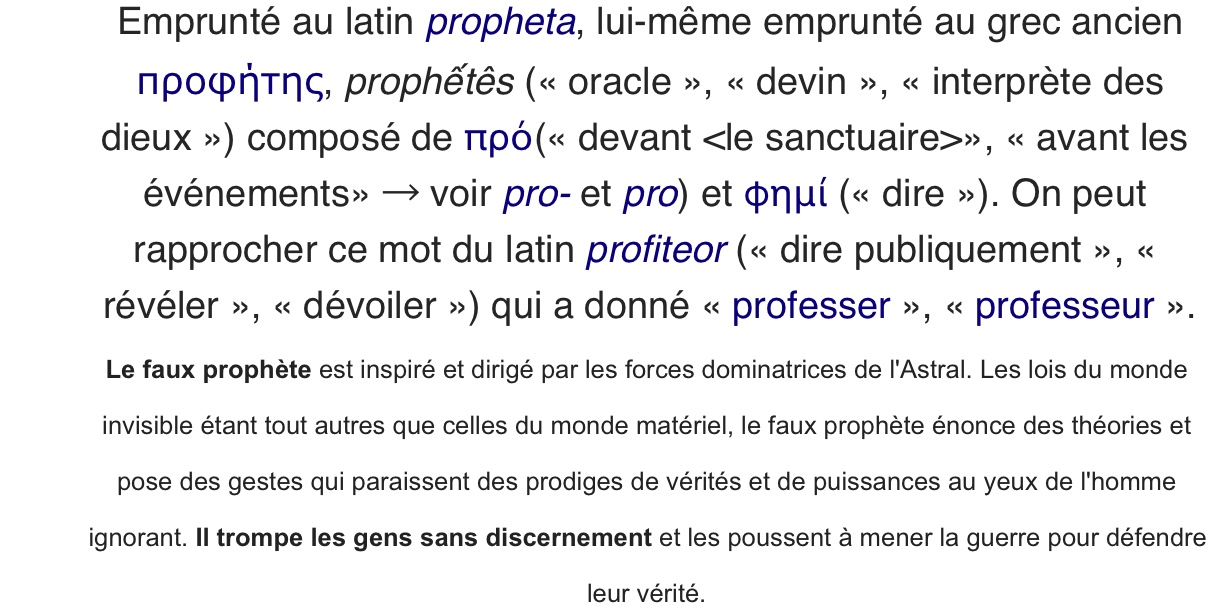 Emprunté au latin propheta, lui-même emprunté au grec ancien προφήτης, prophḗtês (« oracle », « devin », « interprète des dieux ») composé de πρό(« devant <le sanctuaire>», « avant les événements» → voir pro- et pro) et φημί (« dire »). On peut rapprocher ce mot du latin profiteor (« dire publiquement », « révéler », « dévoiler ») qui a donné « professer », « professeur ».

Le faux prophète est inspiré et dirigé par les forces dominatrices de l'Astral. Les lois du monde invisible étant tout autres que celles du monde matériel, le faux prophète énonce des théories et pose des gestes qui paraissent des prodiges de vérités et de puissances au yeux de l'homme ignorant. Il trompe les gens sans discernement et les poussent à mener la guerre pour défendre leur vérité.